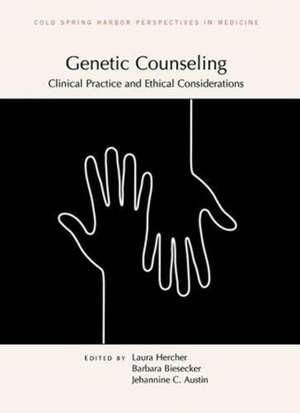 COLD SPRING HARBOR PERSPECTIVES IN MEDICINE

Genetic Counseling
Clinical Practice and Ethical Considerations

EDITED BY Laura Hercher
Barbara Biesecker
Jehannine C. Austin